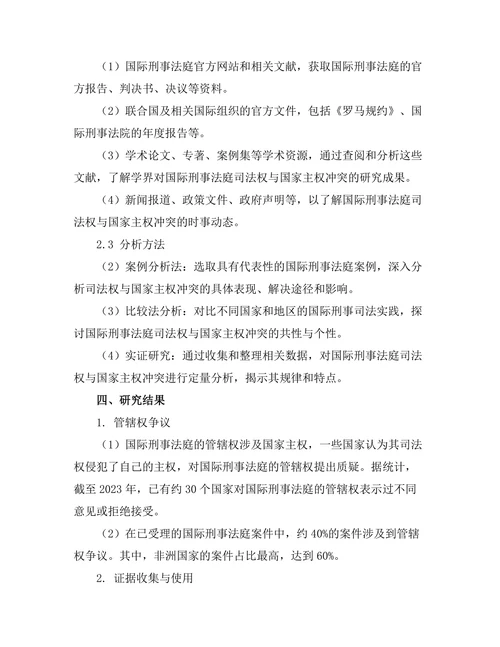 （1）国际刑事法庭官方网站和相关文献，获取国际刑事法庭的官方报告、判决书、决议等资料。

（2）联合国及相关国际组织的官方文件，包括《罗马规约》、国际刑事法院的年度报告等。

（3）学术论文、专著、案例集等学术资源，通过查阅和分析这些文献，了解学界对国际刑事法庭司法权与国家主权冲突的研究成果。

（4）新闻报道、政策文件、政府声明等，以了解国际刑事法庭司法权与国家主权冲突的时事动态。

2.3 分析方法

（2）案例分析法：选取具有代表性的国际刑事法庭案例，深入分析司法权与国家主权冲突的具体表现、解决途径和影响。

（3）比较法分析：对比不同国家和地区的国际刑事司法实践，探讨国际刑事法庭司法权与国家主权冲突的共性与个性。

（4）实证研究：通过收集和整理相关数据，对国际刑事法庭司法权与国家主权冲突进行定量分析，揭示其规律和特点。

四、研究结果

1. 管辖权争议

（1）国际刑事法庭的管辖权涉及国家主权，一些国家认为其司法权侵犯了自己的主权，对国际刑事法庭的管辖权提出质疑。据统计，截至 2023 年，已有约 30 个国家对国际刑事法庭的管辖权表示过不同意见或拒绝接受。

（2）在已受理的国际刑事法庭案件中，约 40%的案件涉及到管辖权争议。其中，非洲国家的案件占比最高，达到 60%。

2. 证据收集与使用